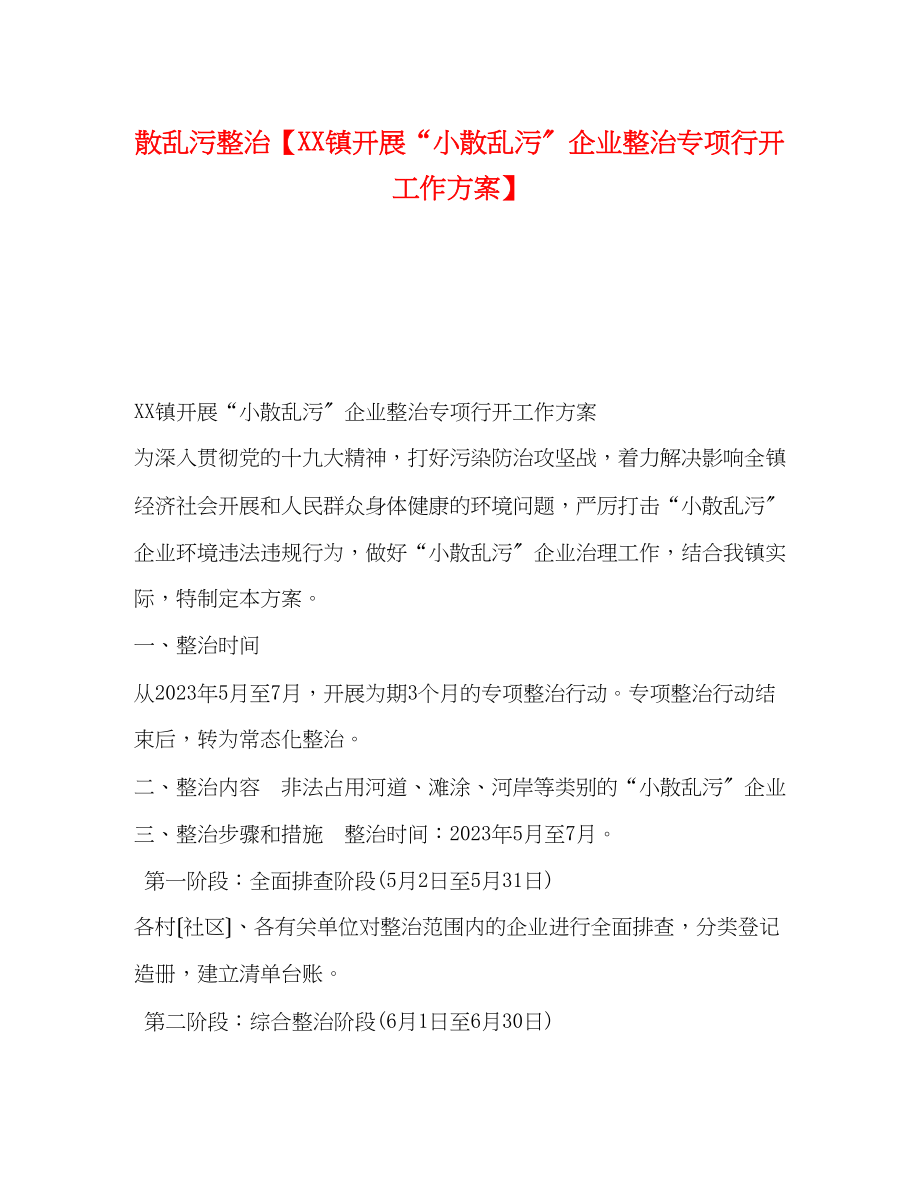 散乱污整治【XX镇开展“小散乱污″企业整治专项行开工作方案】

XX镇开展“小散乱污″企业整治专项行开工作方案

为深入贯彻党的十九大精神，打好污染防治攻坚战，着力解决影响全镇经济社会开展和人民群众身体健康的环境问题，严厉打击“小散乱污″企业环境违法违规行为，做好“小散乱污″企业治理工作，结合我镇实际，特制定本方案。

一、整治时间

从2023年5月至7月，开展为期3个月的专项整治行动。专项整治行动结束后，转为常态化整治。

二、整治内容　非法占用河道、滩涂、河岸等类别的“小散乱污″企业

三、整治步骤和措施　整治时间：2023年5月至7月。

第一阶段：全面排查阶段(5月2日至5月31日)

各村[社区]、各有关单位对整治范围内的企业进行全面排查，分类登记造册，建立清单台账。

第二阶段：综合整治阶段(6月1日至6月30日)